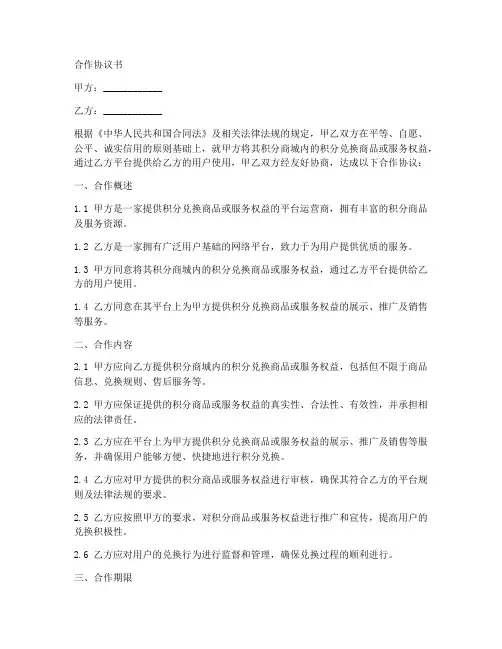 合作协议书

甲方：____________

乙方：____________

根据《中华人民共和国合同法》及相关法律法规的规定，甲乙双方在平等、自愿、公平、诚实信用的原则基础上，就甲方将其积分商城内的积分兑换商品或服务权益，通过乙方平台提供给乙方的用户使用，甲乙双方经友好协商，达成以下合作协议：

一、合作概述

1.1 甲方是一家提供积分兑换商品或服务权益的平台运营商，拥有丰富的积分商品及服务资源。

1.2 乙方是一家拥有广泛用户基础的网络平台，致力于为用户提供优质的服务。

1.3 甲方同意将其积分商城内的积分兑换商品或服务权益，通过乙方平台提供给乙方的用户使用。

1.4 乙方同意在其平台上为甲方提供积分兑换商品或服务权益的展示、推广及销售等服务。

二、合作内容

2.1 甲方应向乙方提供积分商城内的积分兑换商品或服务权益，包括但不限于商品信息、兑换规则、售后服务等。

2.2 甲方应保证提供的积分商品或服务权益的真实性、合法性、有效性，并承担相应的法律责任。

2.3 乙方应在平台上为甲方提供积分兑换商品或服务权益的展示、推广及销售等服务，并确保用户能够方便、快捷地进行积分兑换。

2.4 乙方应对甲方提供的积分商品或服务权益进行审核，确保其符合乙方的平台规则及法律法规的要求。

2.5 乙方应按照甲方的要求，对积分商品或服务权益进行推广和宣传，提高用户的兑换积极性。

2.6 乙方应对用户的兑换行为进行监督和管理，确保兑换过程的顺利进行。

三、合作期限